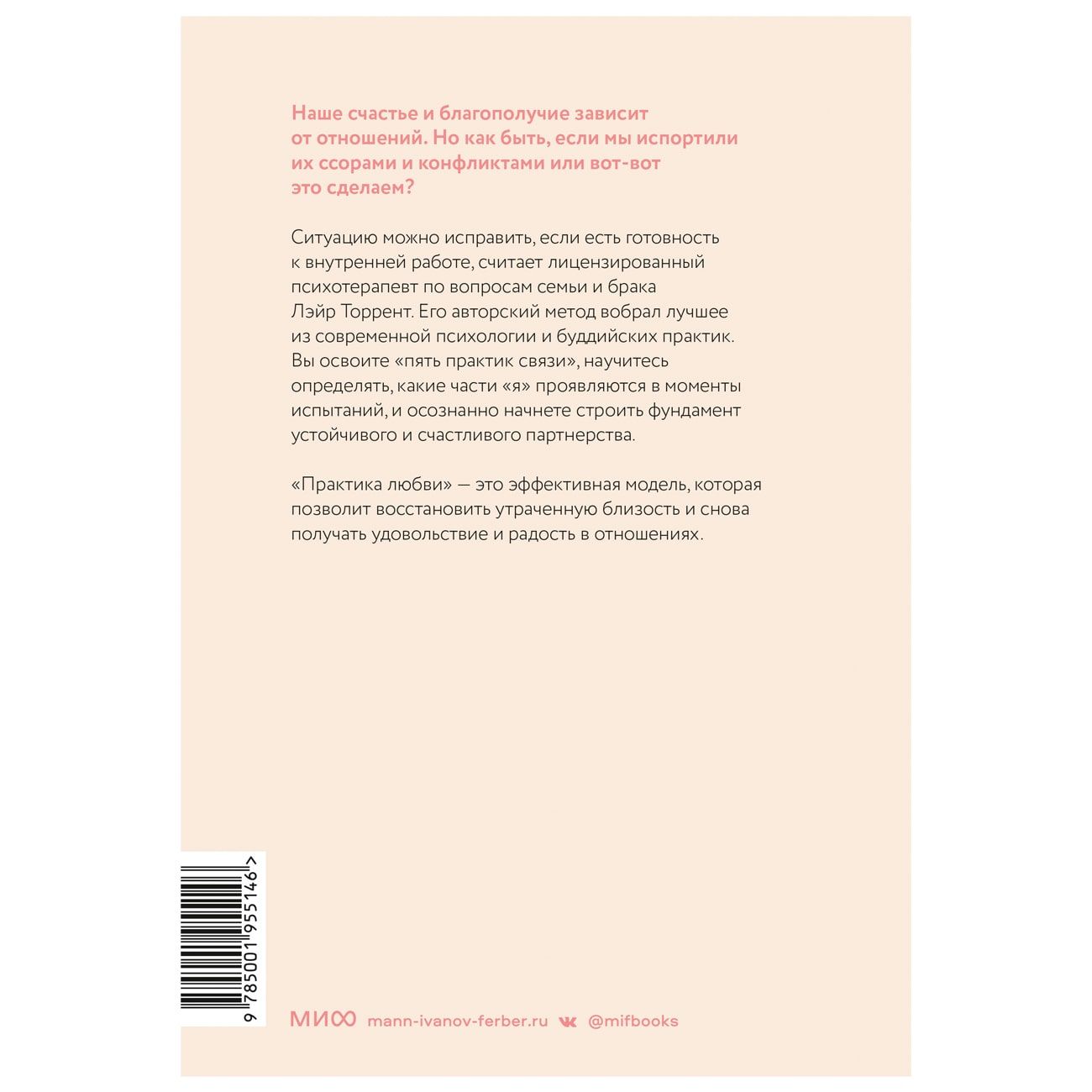 Наше счастье и благополучие зависит от отношений. Но как быть, если мы испортили их ссорами и конфликтами или вот-вот это сделаем?

Ситуацию можно исправить, если есть готовность к внутренней работе, считает лицензированный психотерапевт по вопросам семьи и брака Лэйр Торрент. Его авторский метод вобрал лучшее из современной психологии и буддийских практик. Вы освоите «пять практик связи», научитесь определять, какие части «я» проявляются в моменты испытаний, и осознанно начнете строить фундамент устойчивого и счастливого партнерства.

«Практика любви» — это эффективная модель, которая позволит восстановить утраченную близость и снова получать удовольствие и радость в отношениях.

9 785001 955146 >

МИФ mann-ivanov-ferber.ru @mifbooks